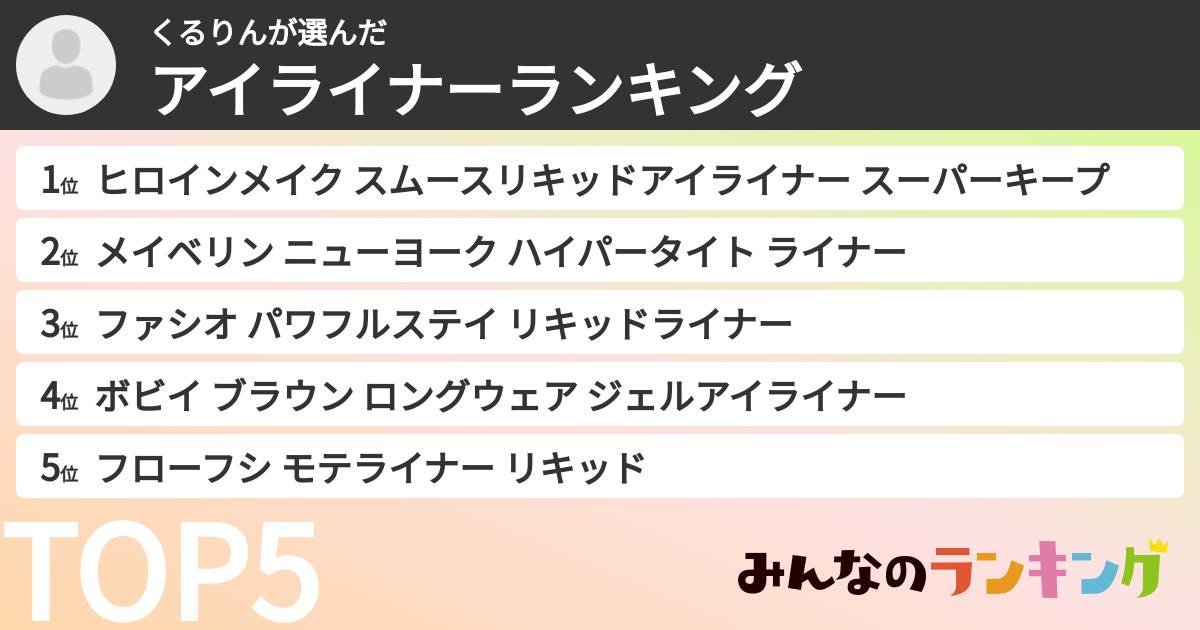 くるりんが選んだ
アイライナーランキング

1位 ヒロインメイク スムースリキッドアイライナー スーパーキープ

2位 メイベリン ニューヨーク ハイパータイト ライナー

3位 ファシオ パワフルステイ リキッドライナー

4位 ボビイ ブラウン ロングウェア ジェルアイライナー

5位 フローフシ モテライナー リキッド

TOP5

みんなのランキング